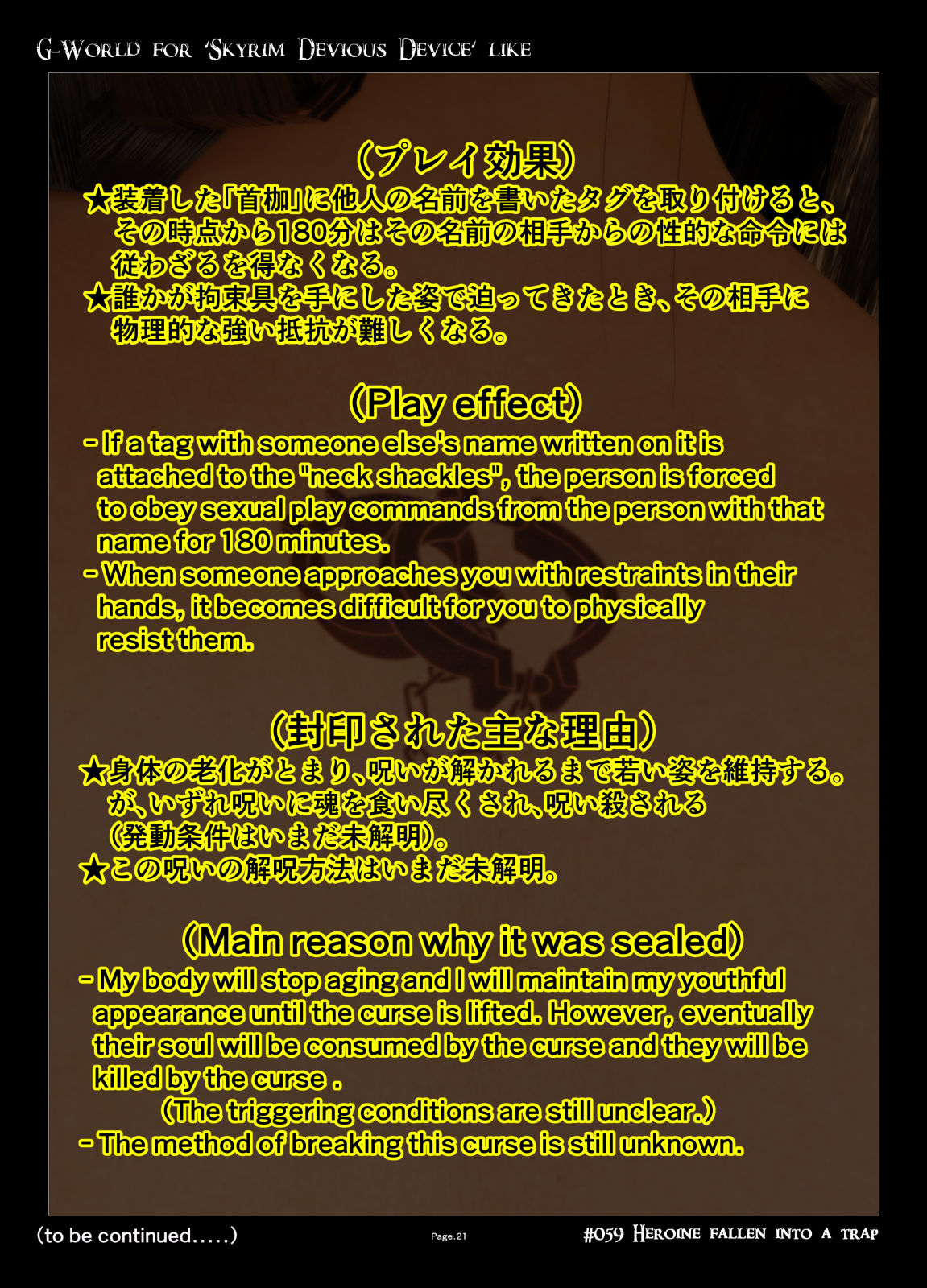 G-World for 'Skyrim Devious Device' like

（プレイ効果）

★装着した「首枷」に他人の名前を書いたタグを取り付けると、その時点から180分はその名前の相手からの性的な命令には従わざるを得なくなる。

★誰かが拘束具を手にした姿で迫ってきたとき、その相手に物理的な強い抵抗が難しくなる。

（Play effect）

- If a tag with someone else's name written on it is attached to the "neck shackles", the person is forced to obey sexual play commands from the person with that name for 180 minutes.

- When someone approaches you with restraints in their hands, it becomes difficult for you to physically resist them.

（封印された主な理由）

★身体の老化がとまり、呪いが解かれるまで若い姿を維持する。が、いずれ呪いに魂を食い尽くされ、呪い殺される（発動条件はいまだ未解明）。

★この呪いの解呪方法はいまだ未解明。

（Main reason why it was sealed）

- My body will stop aging and I will maintain my youthful appearance until the curse is lifted. However, eventually their soul will be consumed by the curse and they will be killed by the curse .

（The triggering conditions are still unclear.）

- The method of breaking this curse is still unknown.

（to be continued.....）

Page.21

#059 Heroine fallen into a trap